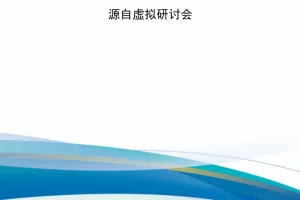 源自虚拟研讨会